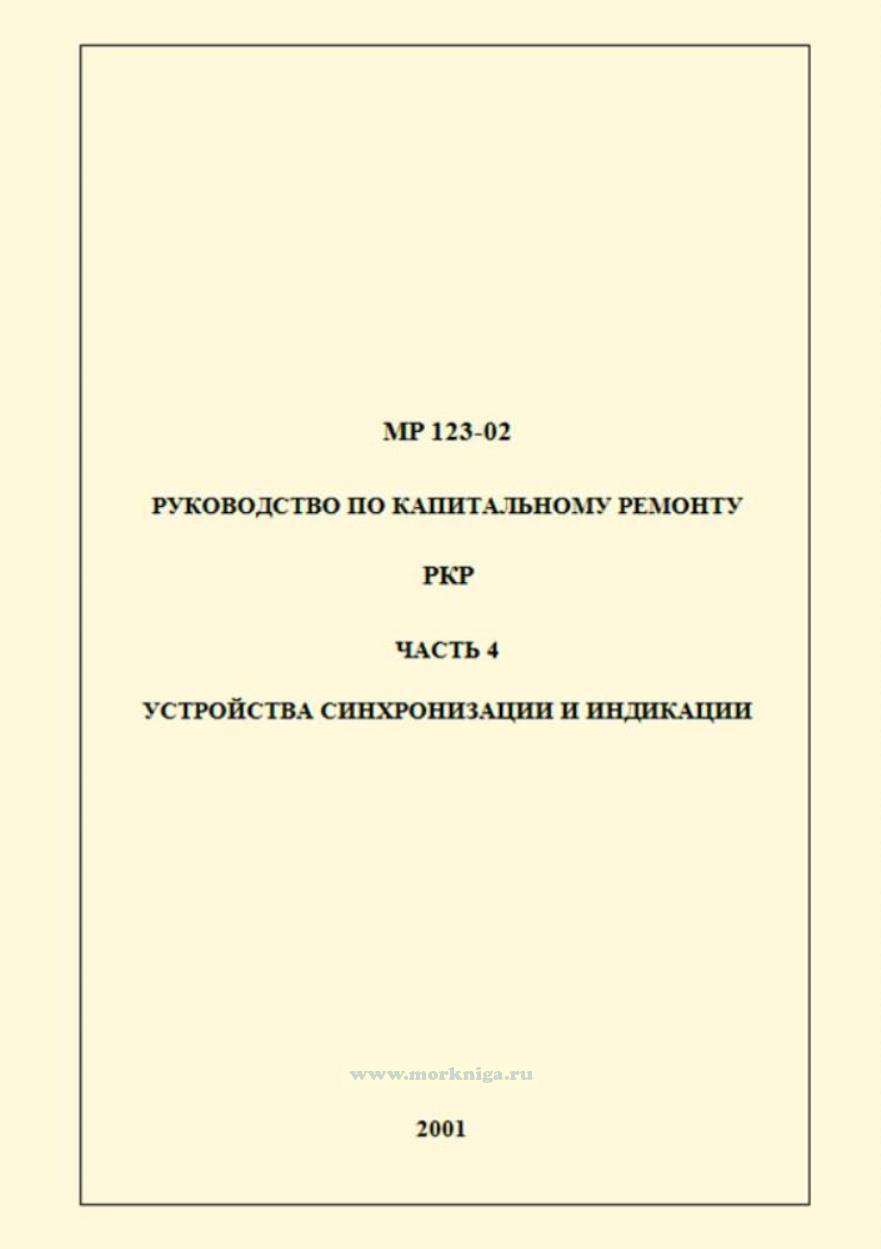 МР 123-02

РУКОВОДСТВО ПО КАПИТАЛЬНОМУ РЕМОНТУ

РКР

ЧАСТЬ 4

УСТРОЙСТВА СИНХРОНИЗАЦИИ И ИНДИКАЦИИ

2001

www.morkniga.ru